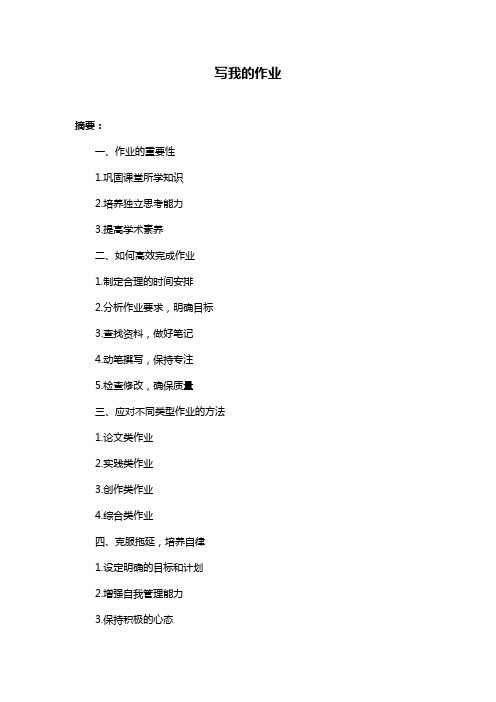 写我的作业

摘要：

一、作业的重要性

1.巩固课堂所学知识

2.培养独立思考能力

3.提高学术素养

二、如何高效完成作业

1.制定合理的时间安排

2.分析作业要求，明确目标

3.查找资料，做好笔记

4.动笔撰写，保持专注

5.检查修改，确保质量

三、应对不同类型作业的方法

1.论文类作业

2.实践类作业

3.创作类作业

4.综合类作业

四、克服拖延，培养自律

1.设定明确的目标和计划

2.增强自我管理能力

3.保持积极的心态